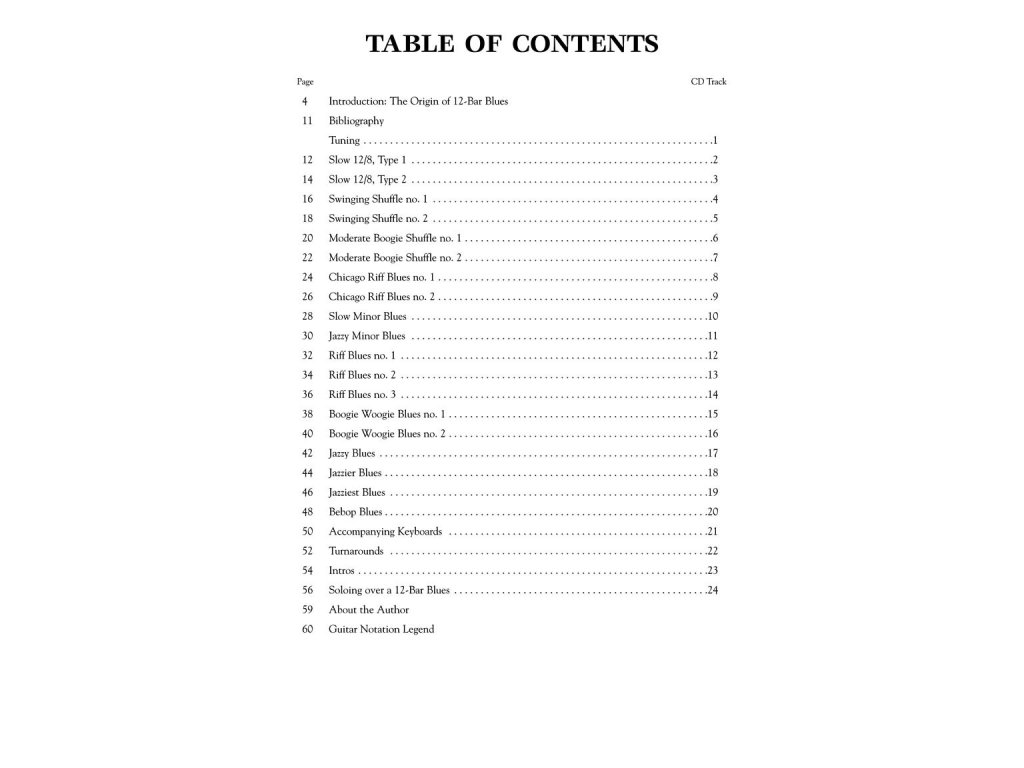 TABLE OF CONTENTS

| Page | | CD Track |
|---|---|---|
| 4 | Introduction: The Origin of 12-Bar Blues | |
| 11 | Bibliography | |
| | Tuning | 1 |
| 12 | Slow 12/8, Type 1 | 2 |
| 14 | Slow 12/8, Type 2 | 3 |
| 16 | Swinging Shuffle no. 1 | 4 |
| 18 | Swinging Shuffle no. 2 | 5 |
| 20 | Moderate Boogie Shuffle no. 1 | 6 |
| 22 | Moderate Boogie Shuffle no. 2 | 7 |
| 24 | Chicago Riff Blues no. 1 | 8 |
| 26 | Chicago Riff Blues no. 2 | 9 |
| 28 | Slow Minor Blues | 10 |
| 30 | Jazzy Minor Blues | 11 |
| 32 | Riff Blues no. 1 | 12 |
| 34 | Riff Blues no. 2 | 13 |
| 36 | Riff Blues no. 3 | 14 |
| 38 | Boogie Woogie Blues no. 1 | 15 |
| 40 | Boogie Woogie Blues no. 2 | 16 |
| 42 | Jazzy Blues | 17 |
| 44 | Jazzier Blues | 18 |
| 46 | Jazziest Blues | 19 |
| 48 | Bebop Blues | 20 |
| 50 | Accompanying Keyboards | 21 |
| 52 | Turnarounds | 22 |
| 54 | Intros | 23 |
| 56 | Soloing over a 12-Bar Blues | 24 |
| 59 | About the Author | |
| 60 | Guitar Notation Legend | |